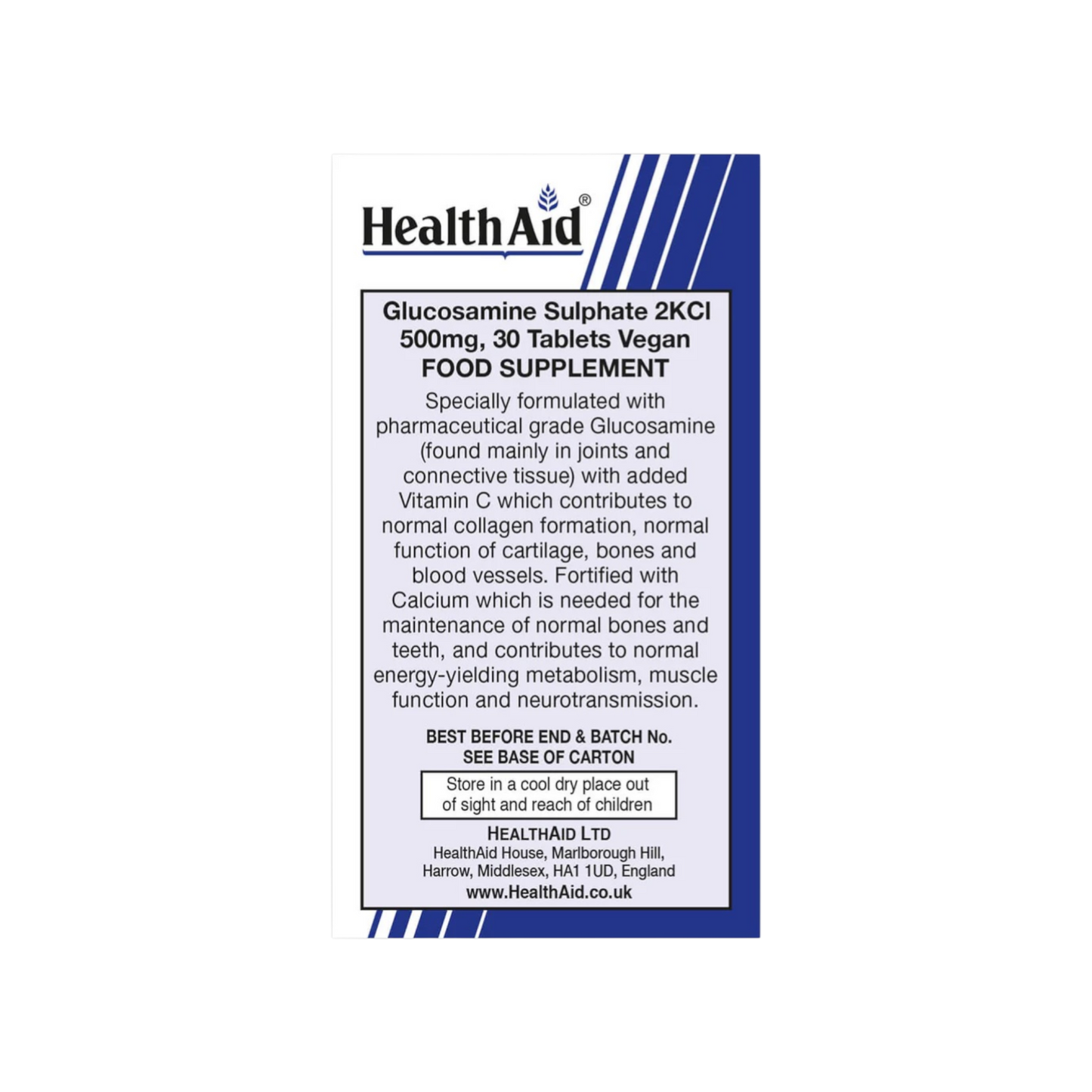 HealthAid®

Glucosamine Sulphate 2KCl 500mg, 30 Tablets Vegan
FOOD SUPPLEMENT

Specially formulated with pharmaceutical grade Glucosamine (found mainly in joints and connective tissue) with added Vitamin C which contributes to normal collagen formation, normal function of cartilage, bones and blood vessels. Fortified with Calcium which is needed for the maintenance of normal bones and teeth, and contributes to normal energy-yielding metabolism, muscle function and neurotransmission.

BEST BEFORE END & BATCH No.
SEE BASE OF CARTON

Store in a cool dry place out of sight and reach of children

HEALTHAID LTD
HealthAid House, Marlborough Hill, Harrow, Middlesex, HA1 1UD, England
www.HealthAid.co.uk